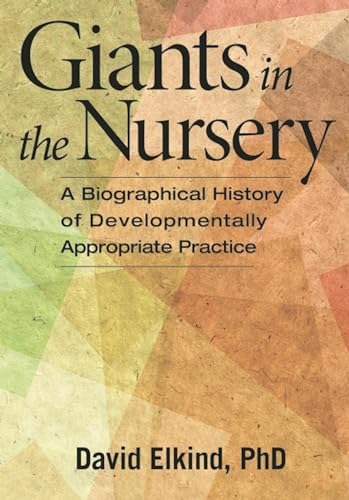 Giants in the Nursery

A Biographical History of Developmentally Appropriate Practice

David Elkind, PhD